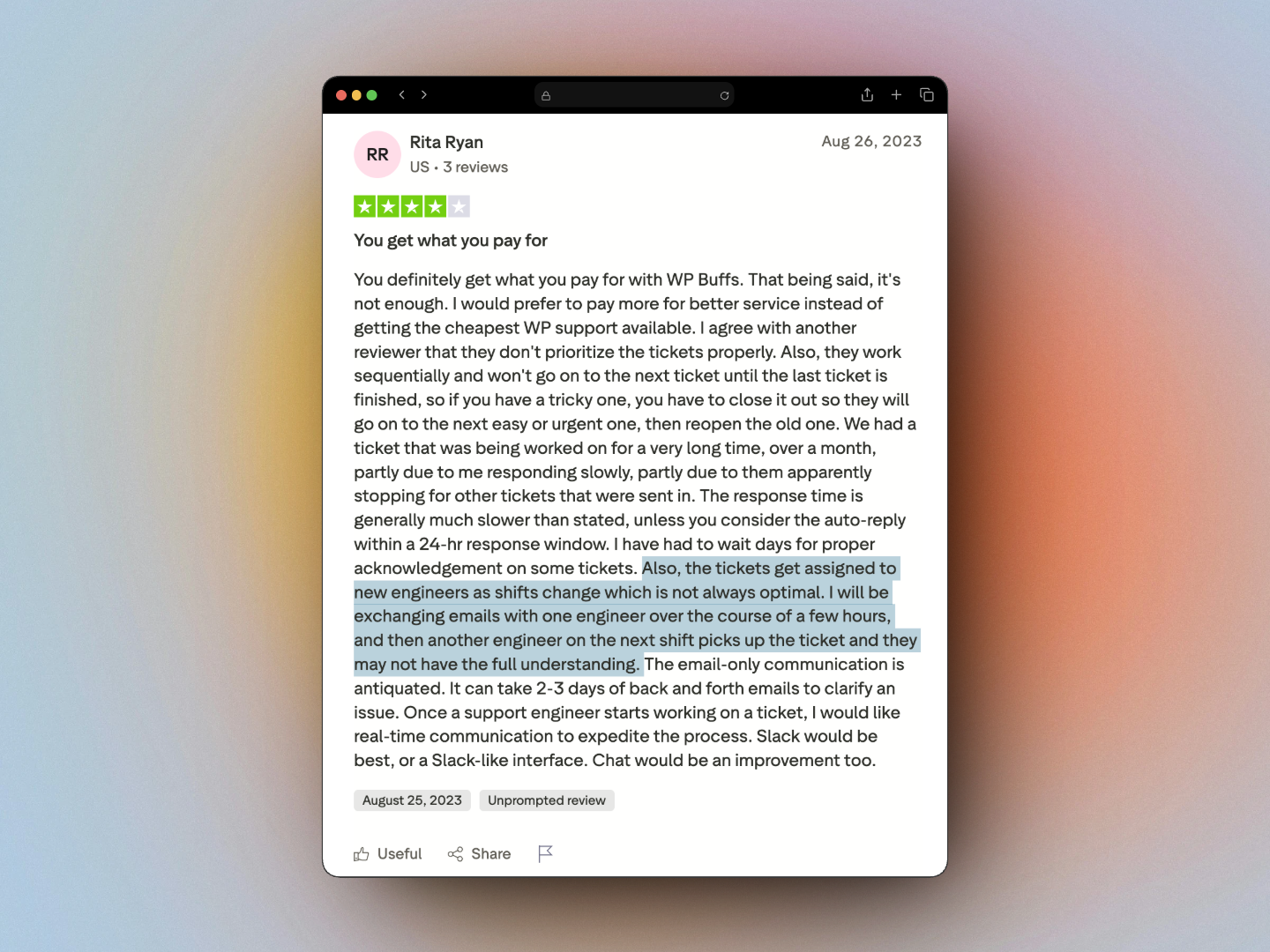 RR Rita Ryan
US • 3 reviews

Aug 26, 2023

You get what you pay for

You definitely get what you pay for with WP Buffs. That being said, it's not enough. I would prefer to pay more for better service instead of getting the cheapest WP support available. I agree with another reviewer that they don't prioritize the tickets properly. Also, they work sequentially and won't go on to the next ticket until the last ticket is finished, so if you have a tricky one, you have to close it out so they will go on to the next easy or urgent one, then reopen the old one. We had a ticket that was being worked on for a very long time, over a month, partly due to me responding slowly, partly due to them apparently stopping for other tickets that were sent in. The response time is generally much slower than stated, unless you consider the auto-reply within a 24-hr response window. I have had to wait days for proper acknowledgement on some tickets. Also, the tickets get assigned to new engineers as shifts change which is not always optimal. I will be exchanging emails with one engineer over the course of a few hours, and then another engineer on the next shift picks up the ticket and they may not have the full understanding. The email-only communication is antiquated. It can take 2-3 days of back and forth emails to clarify an issue. Once a support engineer starts working on a ticket, I would like real-time communication to expedite the process. Slack would be best, or a Slack-like interface. Chat would be an improvement too.

August 25, 2023 Unprompted review

Useful Share